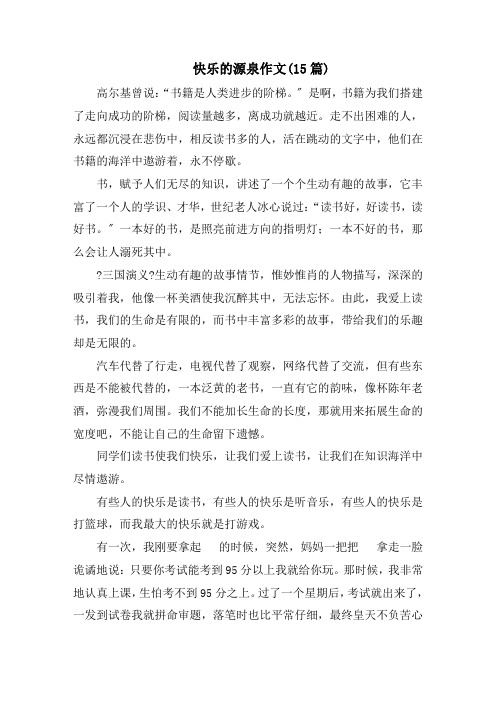 快乐的源泉作文(15篇)

高尔基曾说:“书籍是人类进步的阶梯。”是啊，书籍为我们搭建了走向成功的阶梯，阅读量越多，离成功就越近。走不出困难的人，永远都沉浸在悲伤中，相反读书多的人，活在跳动的文字中，他们在书籍的海洋中遨游着，永不停歇。

书，赋予人们无尽的知识，讲述了一个个生动有趣的故事，它丰富了一个人的学识、才华，世纪老人冰心说过:“读书好，好读书，读好书。”一本好的书，是照亮前进方向的指明灯；一本不好的书，那么会让人溺死其中。

?三国演义?生动有趣的故事情节，惟妙惟肖的人物描写，深深的吸引着我，他像一杯美酒使我沉醉其中，无法忘怀。由此，我爱上读书，我们的生命是有限的，而书中丰富多彩的故事，带给我们的乐趣却是无限的。

汽车代替了行走，电视代替了观察，网络代替了交流，但有些东西是不能被代替的，一本泛黄的老书，一直有它的韵味，像杯陈年老酒，弥漫我们周围。我们不能加长生命的长度，那就用来拓展生命的宽度吧，不能让自己的生命留下遗憾。

同学们读书使我们快乐，让我们爱上读书，让我们在知识海洋中尽情遨游。

有些人的快乐是读书，有些人的快乐是听音乐，有些人的快乐是打篮球，而我最大的快乐就是打游戏。

有一次，我刚要拿起　的时候，突然，妈妈一把把　拿走一脸诡谲地说：只要你考试能考到95分以上我就给你玩。那时候，我非常地认真上课，生怕考不到95分之上。过了一个星期后，考试就出来了，一发到试卷我就拼命审题，落笔时也比平常仔细，最终皇天不负苦心